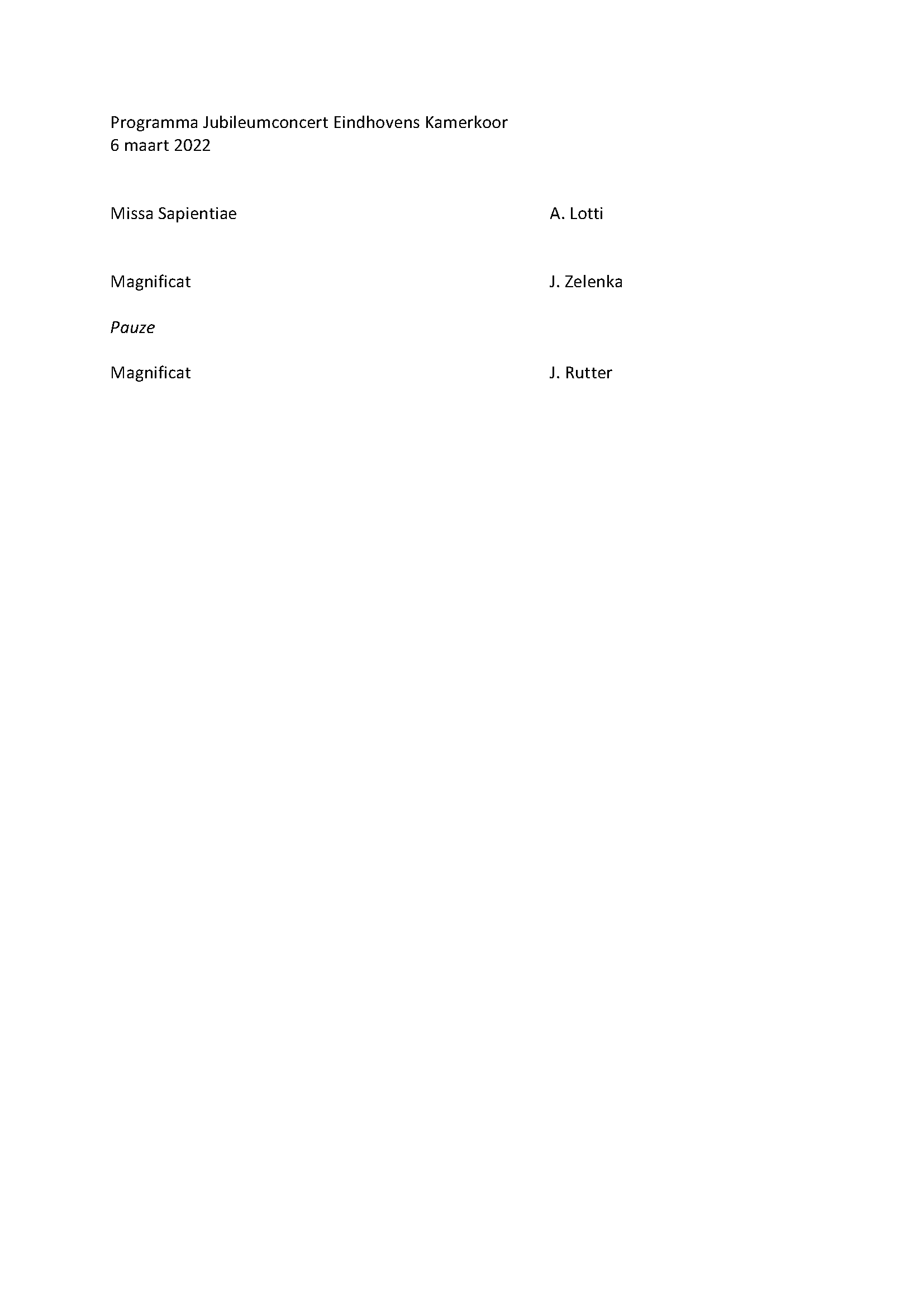 Programma Jubileumconcert Eindhovens Kamerkoor
6 maart 2022

Missa Sapientiae A. Lotti

Magnificat J. Zelenka

Pauze

Magnificat J. Rutter